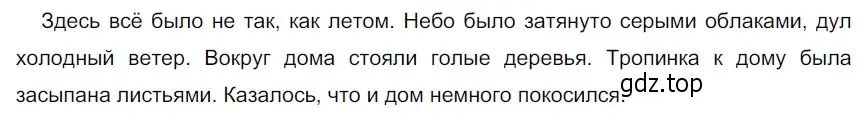 Здесь всё было не так, как летом. Небо было затянуто серыми облаками, дул холодный ветер. Вокруг дома стояли голые деревья. Тропинка к дому была засыпана листьями. Казалось, что и дом немного покосился.

gdz.top